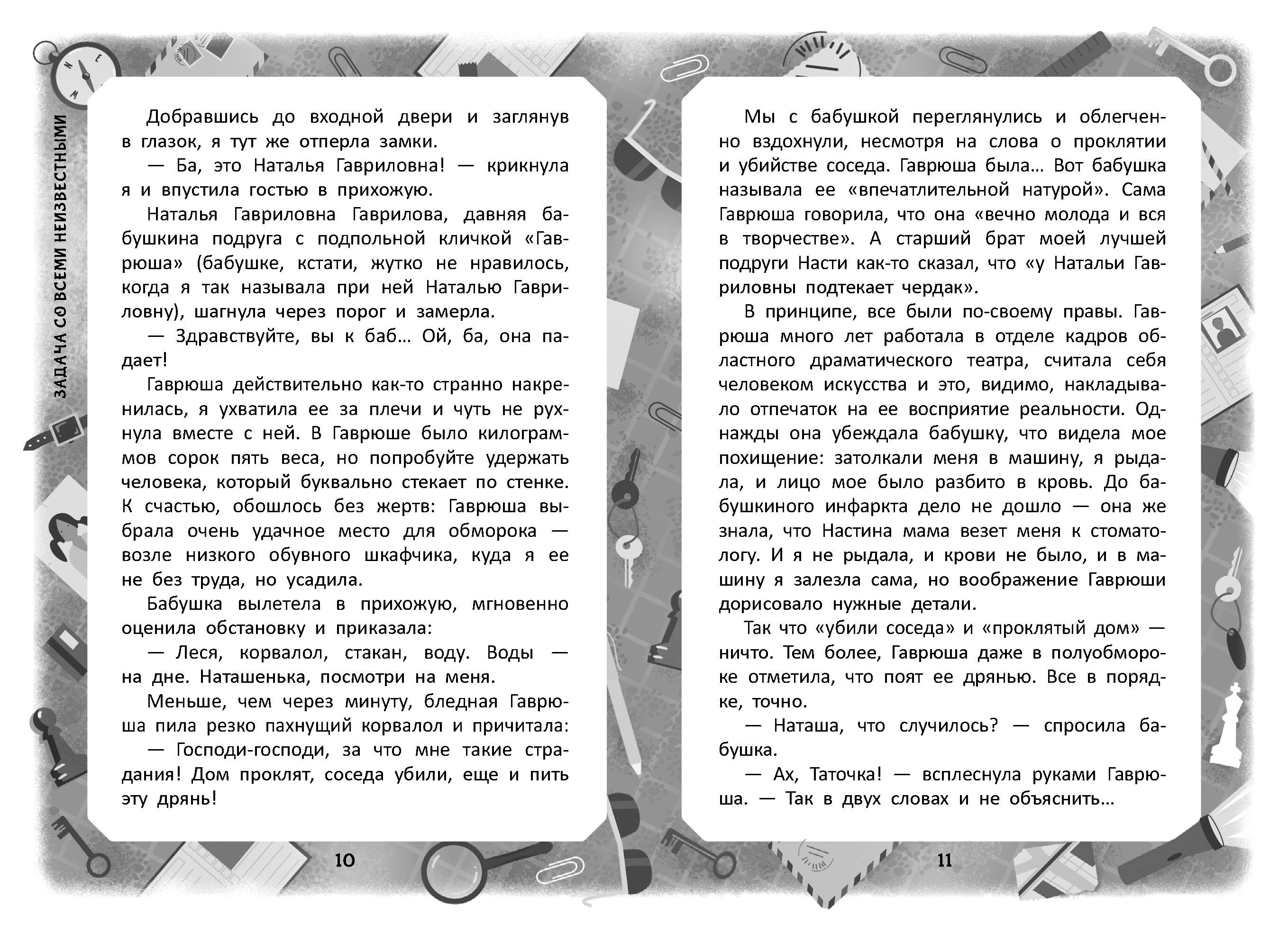 ЗАДАЧА СО ВСЕМИ НЕИЗВЕСТНЫМИ

Добравшись до входной двери и заглянув в глазок, я тут же отперла замки.

— Ба, это Наталья Гавриловна! — крикнула я и впустила гостью в прихожую.

Наталья Гавриловна Гаврилова, давняя бабушкина подруга с подпольной кличкой «Гаврюша» (бабушке, кстати, жутко не нравилось, когда я так называла при ней Наталью Гавриловну), шагнула через порог и замерла.

— Здравствуйте, вы к баб... Ой, ба, она падает!

Гаврюша действительно как-то странно накренилась, я ухватила ее за плечи и чуть не рухнула вместе с ней. В Гаврюше было килограммов сорок пять веса, но попробуйте удержать человека, который буквально стекает по стенке. К счастью, обошлось без жертв: Гаврюша выбрала очень удачное место для обморока — возле низкого обувного шкафчика, куда я ее не без труда, но усадила.

Бабушка вылетела в прихожую, мгновенно оценила обстановку и приказала:

— Леся, корвалол, стакан, воду. Воды — на дне. Наташенька, посмотри на меня.

Меньше, чем через минуту, бледная Гаврюша пила резко пахнущий корвалол и причитала:

— Господи-господи, за что мне такие страдания! Дом проклят, соседа убили, еще и пить эту дрянь!

10

Мы с бабушкой переглянулись и облегченно вздохнули, несмотря на слова о проклятии и убийстве соседа. Гаврюша была... Вот бабушка называла ее «впечатлительной натурой». Сама Гаврюша говорила, что она «вечно молода и вся в творчестве». А старший брат моей лучшей подруги Насти как-то сказал, что «у Натальи Гавриловны подтекает чердак».

В принципе, все были по-своему правы. Гаврюша много лет работала в отделе кадров областного драматического театра, считала себя человеком искусства и это, видимо, накладывало отпечаток на ее восприятие реальности. Однажды она убеждала бабушку, что видела мое похищение: затолкали меня в машину, я рыдала, и лицо мое было разбито в кровь. До бабушкиного инфаркта дело не дошло — она же знала, что Настина мама везет меня к стоматологу. И я не рыдала, и крови не было, и в машину я залезла сама, но воображение Гаврюши дорисовало нужные детали.

Так что «убили соседа» и «проклятый дом» — ничто. Тем более, Гаврюша даже в полуобмороке отметила, что поят ее дрянью. Все в порядке, точно.

— Наташа, что случилось? — спросила бабушка.

— Ах, Таточка! — всплеснула руками Гаврюша. — Так в двух словах и не объяснить...

11